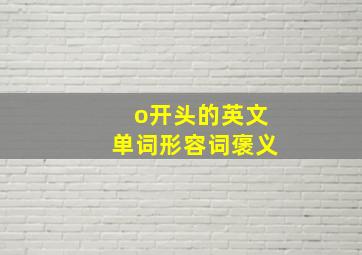 o开头的英文
单词形容词褒义